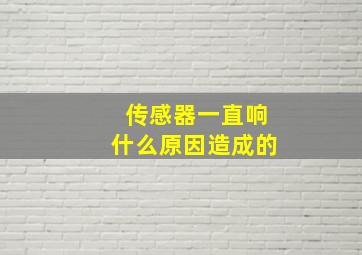 传感器一直响
什么原因造成的